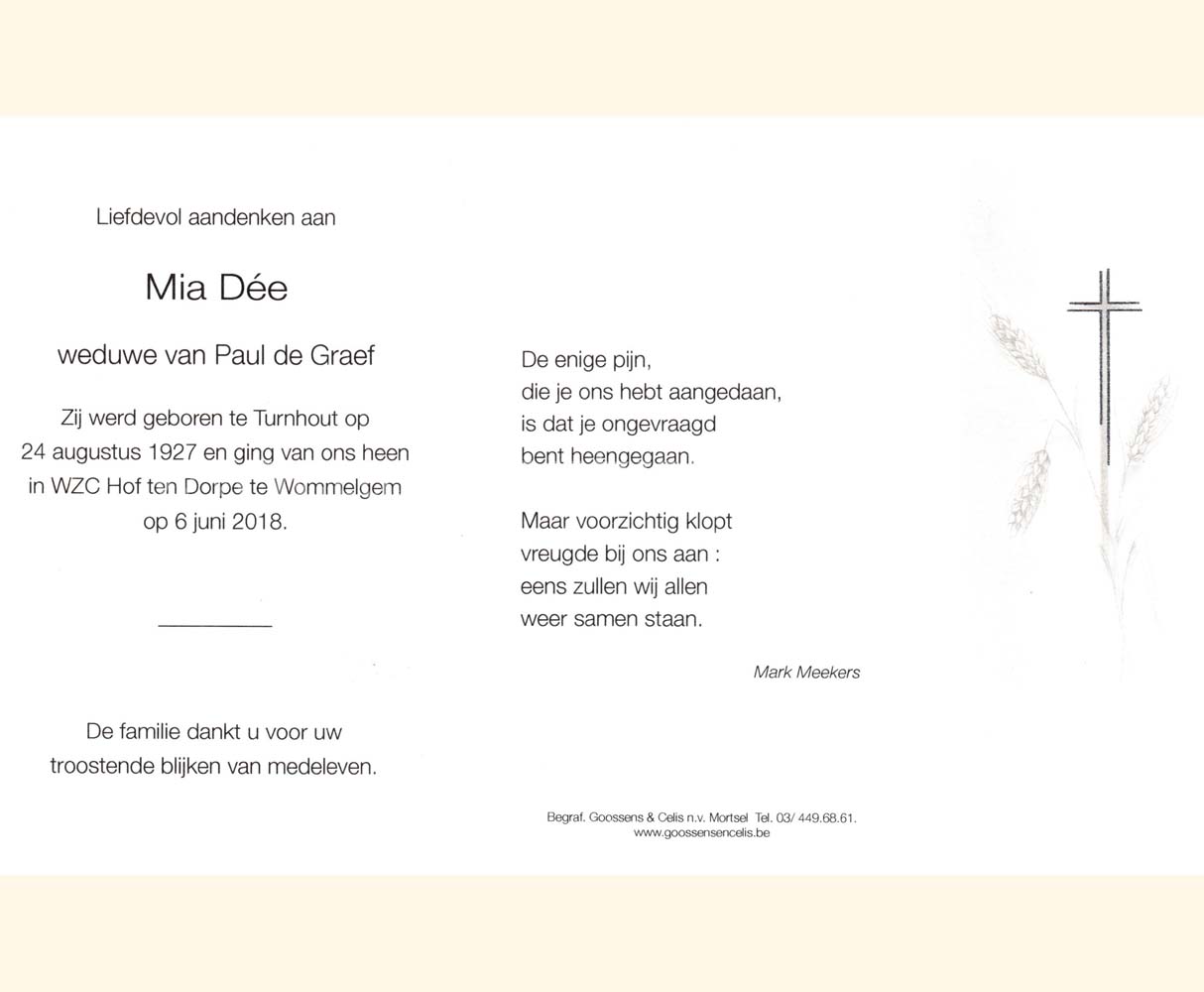 Liefdevol aandenken aan

Mia Dée

weduwe van Paul de Graef

Zij werd geboren te Turnhout op 24 augustus 1927 en ging van ons heen in WZC Hof ten Dorpe te Wommelgem op 6 juni 2018.

De familie dankt u voor uw troostende blijken van medeleven.

De enige pijn,
die je ons hebt aangedaan,
is dat je ongevraagd
bent heengegaan.

Maar voorzichtig klopt
vreugde bij ons aan :
eens zullen wij allen
weer samen staan.

Mark Meekers

Begraf. Goossens & Celis n.v. Mortsel Tel. 03/ 449.68.61.
www.goossensencelis.be